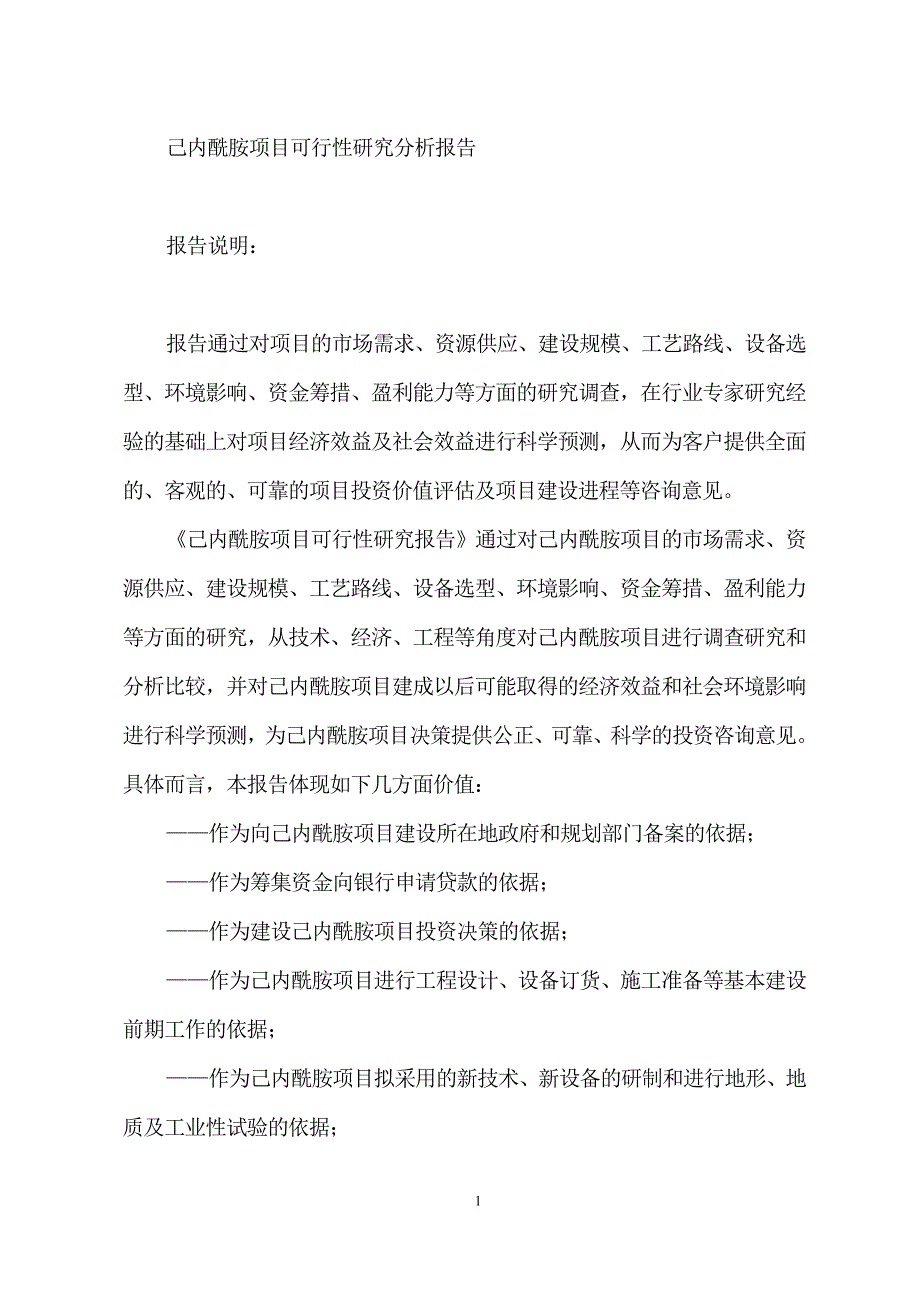 己内酰胺项目可行性研究分析报告

报告说明：

报告通过对项目的市场需求、资源供应、建设规模、工艺路线、设备选型、环境影响、资金筹措、盈利能力等方面的研究调查，在行业专家研究经验的基础上对项目经济效益及社会效益进行科学预测，从而为客户提供全面的、客观的、可靠的项目投资价值评估及项目建设进程等咨询意见。

《己内酰胺项目可行性研究报告》通过对己内酰胺项目的市场需求、资源供应、建设规模、工艺路线、设备选型、环境影响、资金筹措、盈利能力等方面的研究，从技术、经济、工程等角度对己内酰胺项目进行调查研究和分析比较，并对己内酰胺项目建成以后可能取得的经济效益和社会环境影响进行科学预测，为己内酰胺项目决策提供公正、可靠、科学的投资咨询意见。具体而言，本报告体现如下几方面价值：

——作为向己内酰胺项目建设所在地政府和规划部门备案的依据；

——作为筹集资金向银行申请贷款的依据；

——作为建设己内酰胺项目投资决策的依据；

——作为己内酰胺项目进行工程设计、设备订货、施工准备等基本建设前期工作的依据；

——作为己内酰胺项目拟采用的新技术、新设备的研制和进行地形、地质及工业性试验的依据；

1